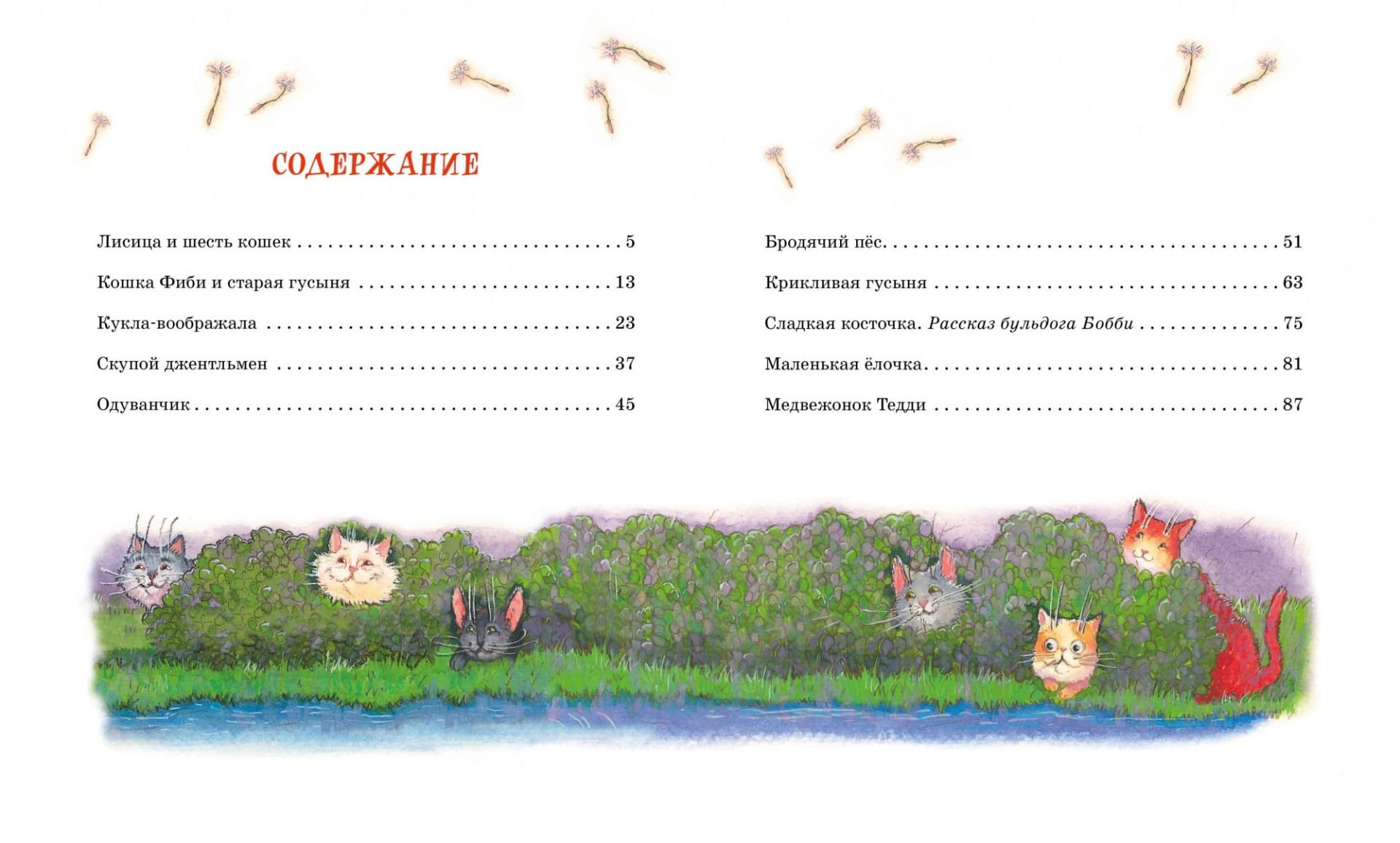 СОДЕРЖАНИЕ

Лисица и шесть кошек 5

Кошка Фиби и старая гусыня 13

Кукла-воображала 23

Скупой джентльмен 37

Одуванчик 45

Бродячий пёс 51

Крикливая гусыня 63

Сладкая косточка. Рассказ бульдога Бобби 75

Маленькая ёлочка 81

Медвежонок Тедди 87